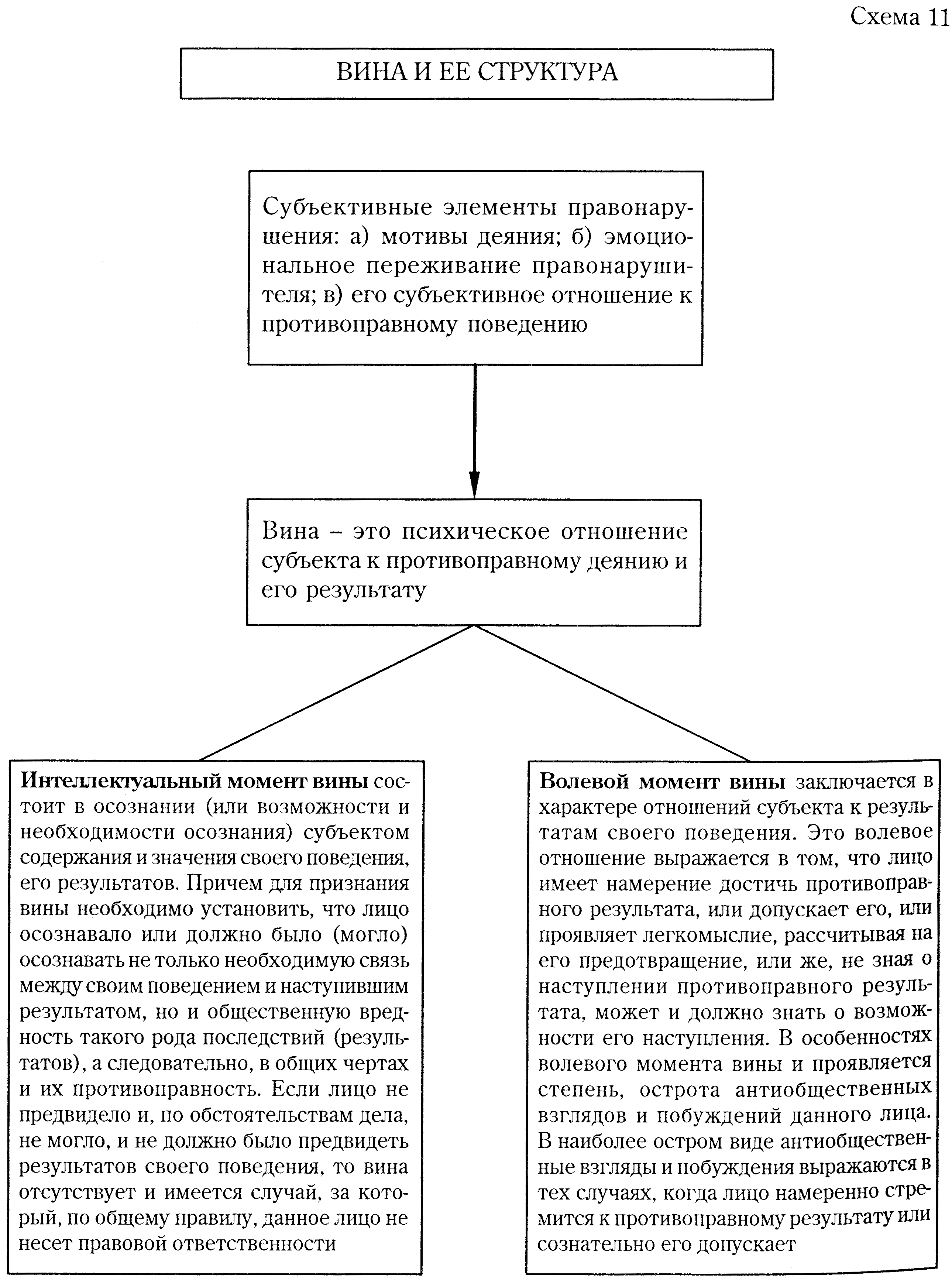 Схема 11

ВИНА И ЕЕ СТРУКТУРА

Субъективные элементы правонарушения: а) мотивы деяния; б) эмоциональное переживание правонарушителя; в) его субъективное отношение к противоправному поведению

Вина – это психическое отношение субъекта к противоправному деянию и его результату

**Интеллектуальный момент вины** состоит в осознании (или возможности и необходимости осознания) субъектом содержания и значения своего поведения, его результатов. Причем для признания вины необходимо установить, что лицо осознавало или должно было (могло) осознавать не только необходимую связь между своим поведением и наступившим результатом, но и общественную вредность такого рода последствий (результатов), а следовательно, в общих чертах и их противоправность. Если лицо не предвидело и, по обстоятельствам дела, не могло, и не должно было предвидеть результатов своего поведения, то вина отсутствует и имеется случай, за который, по общему правилу, данное лицо не несет правовой ответственности

**Волевой момент вины** заключается в характере отношений субъекта к результатам своего поведения. Это волевое отношение выражается в том, что лицо имеет намерение достичь противоправного результата, или допускает его, или проявляет легкомыслие, рассчитывая на его предотвращение, или же, не зная о наступлении противоправного результата, может и должно знать о возможности его наступления. В особенностях волевого момента вины и проявляется степень, острота антиобщественных взглядов и побуждений данного лица. В наиболее остром виде антиобщественные взгляды и побуждения выражаются в тех случаях, когда лицо намеренно стремится к противоправному результату или сознательно его допускает